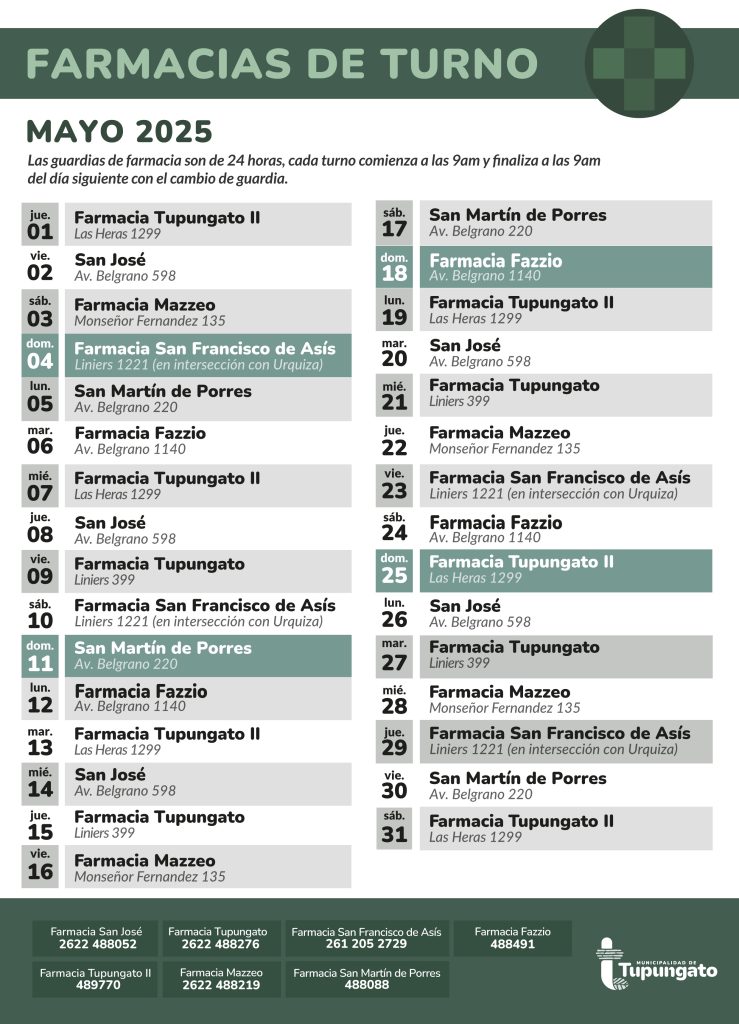 FARMACIAS DE TURNO

MAYO 2025

Las guardias de farmacia son de 24 horas, cada turno comienza a las 9am y finaliza a las 9am del día siguiente con el cambio de guardia.

jue. 01 Farmacia Tupungato II
Las Heras 1299

vie. 02 San José
Av. Belgrano 598

sáb. 03 Farmacia Mazzeo
Monseñor Fernandez 135

dom. 04 Farmacia San Francisco de Asís
Liniers 1221 (en intersección con Urquiza)

lun. 05 San Martín de Porres
Av. Belgrano 220

mar. 06 Farmacia Fazzio
Av. Belgrano 1140

mié. 07 Farmacia Tupungato II
Las Heras 1299

jue. 08 San José
Av. Belgrano 598

vie. 09 Farmacia Tupungato
Liniers 399

sáb. 10 Farmacia San Francisco de Asís
Liniers 1221 (en intersección con Urquiza)

dom. 11 San Martín de Porres
Av. Belgrano 220

lun. 12 Farmacia Fazzio
Av. Belgrano 1140

mar. 13 Farmacia Tupungato II
Las Heras 1299

mié. 14 San José
Av. Belgrano 598

jue. 15 Farmacia Tupungato
Liniers 399

vie. 16 Farmacia Mazzeo
Monseñor Fernandez 135

sáb. 17 San Martín de Porres
Av. Belgrano 220

dom. 18 Farmacia Fazzio
Av. Belgrano 1140

lun. 19 Farmacia Tupungato II
Las Heras 1299

mar. 20 San José
Av. Belgrano 598

mié. 21 Farmacia Tupungato
Liniers 399

jue. 22 Farmacia Mazzeo
Monseñor Fernandez 135

vie. 23 Farmacia San Francisco de Asís
Liniers 1221 (en intersección con Urquiza)

sáb. 24 Farmacia Fazzio
Av. Belgrano 1140

dom. 25 Farmacia Tupungato II
Las Heras 1299

lun. 26 San José
Av. Belgrano 598

mar. 27 Farmacia Tupungato
Liniers 399

mié. 28 Farmacia Mazzeo
Monseñor Fernandez 135

jue. 29 Farmacia San Francisco de Asís
Liniers 1221 (en intersección con Urquiza)

vie. 30 San Martín de Porres
Av. Belgrano 220

sáb. 31 Farmacia Tupungato II
Las Heras 1299

Farmacia San José
2622 488052

Farmacia Tupungato
2622 488276

Farmacia San Francisco de Asís
261 205 2729

Farmacia Fazzio
488491

Farmacia Tupungato II
489770

Farmacia Mazzeo
2622 488219

Farmacia San Martín de Porres
488088

MUNICIPALIDAD DE Tupungato